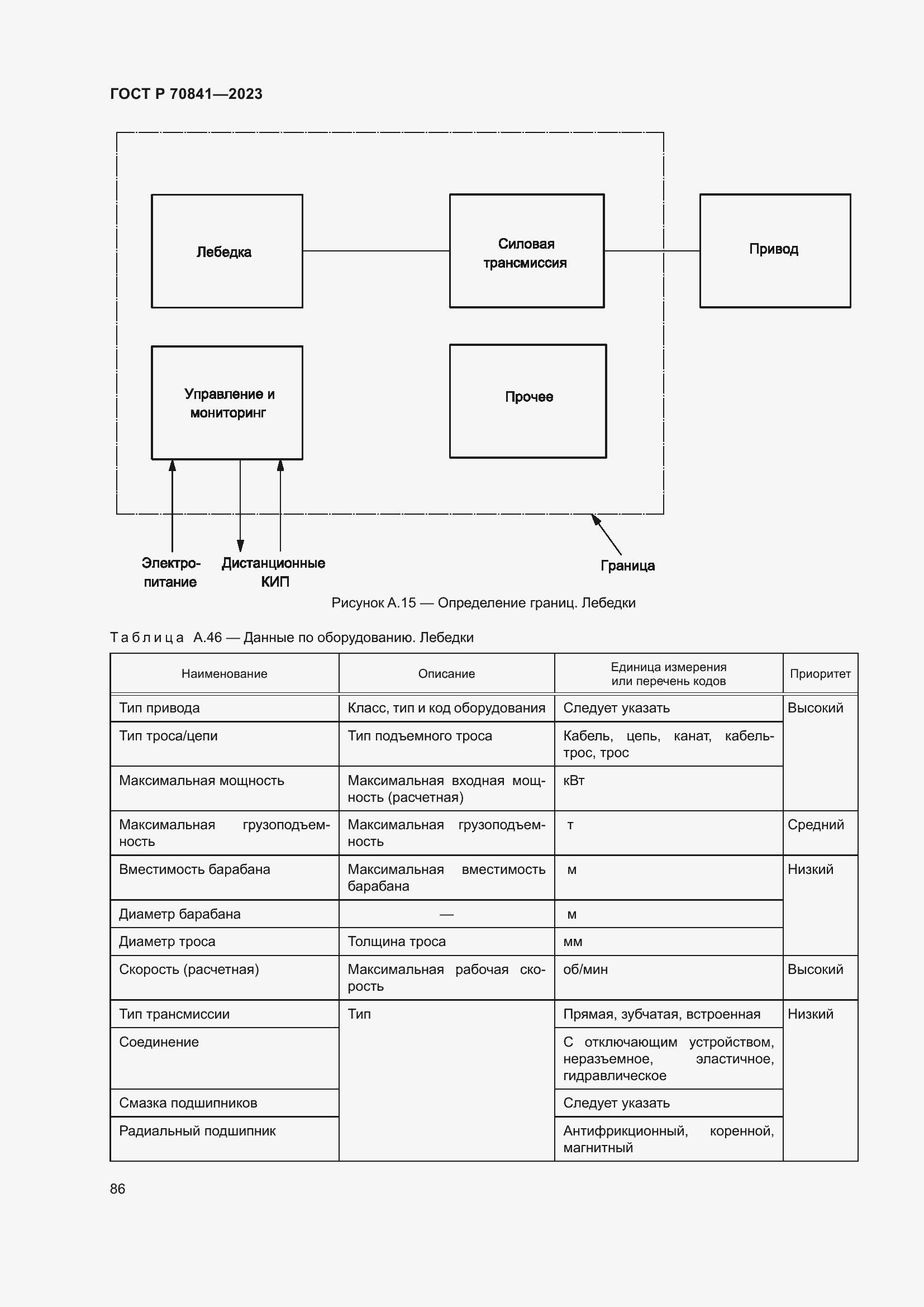 ГОСТ Р 70841—2023

Лебедка

Силовая трансмиссия

Привод

Управление и мониторинг

Прочее

Электропитание

Дистанционные КИП

Граница

Рисунок А.15 — Определение границ. Лебедки

Таблица А.46 — Данные по оборудованию. Лебедки

| Наименование | Описание | Единица измерения или перечень кодов | Приоритет |
|---|---|---|---|
| Тип привода | Класс, тип и код оборудования | Следует указать | Высокий |
| Тип троса/цепи | Тип подъемного троса | Кабель, цепь, канат, кабель-трос, трос | |
| Максимальная мощность | Максимальная входная мощность (расчетная) | кВт | |
| Максимальная грузоподъемность | Максимальная грузоподъемность | т | Средний |
| Вместимость барабана | Максимальная вместимость барабана | м | Низкий |
| Диаметр барабана | — | м | |
| Диаметр троса | Толщина троса | мм | |
| Скорость (расчетная) | Максимальная рабочая скорость | об/мин | Высокий |
| Тип трансмиссии | Тип | Прямая, зубчатая, встроенная | Низкий |
| Соединение | | С отключающим устройством, неразъемное, эластичное, гидравлическое | |
| Смазка подшипников | | Следует указать | |
| Радиальный подшипник | | Антифрикционный, коренной, магнитный | |

86